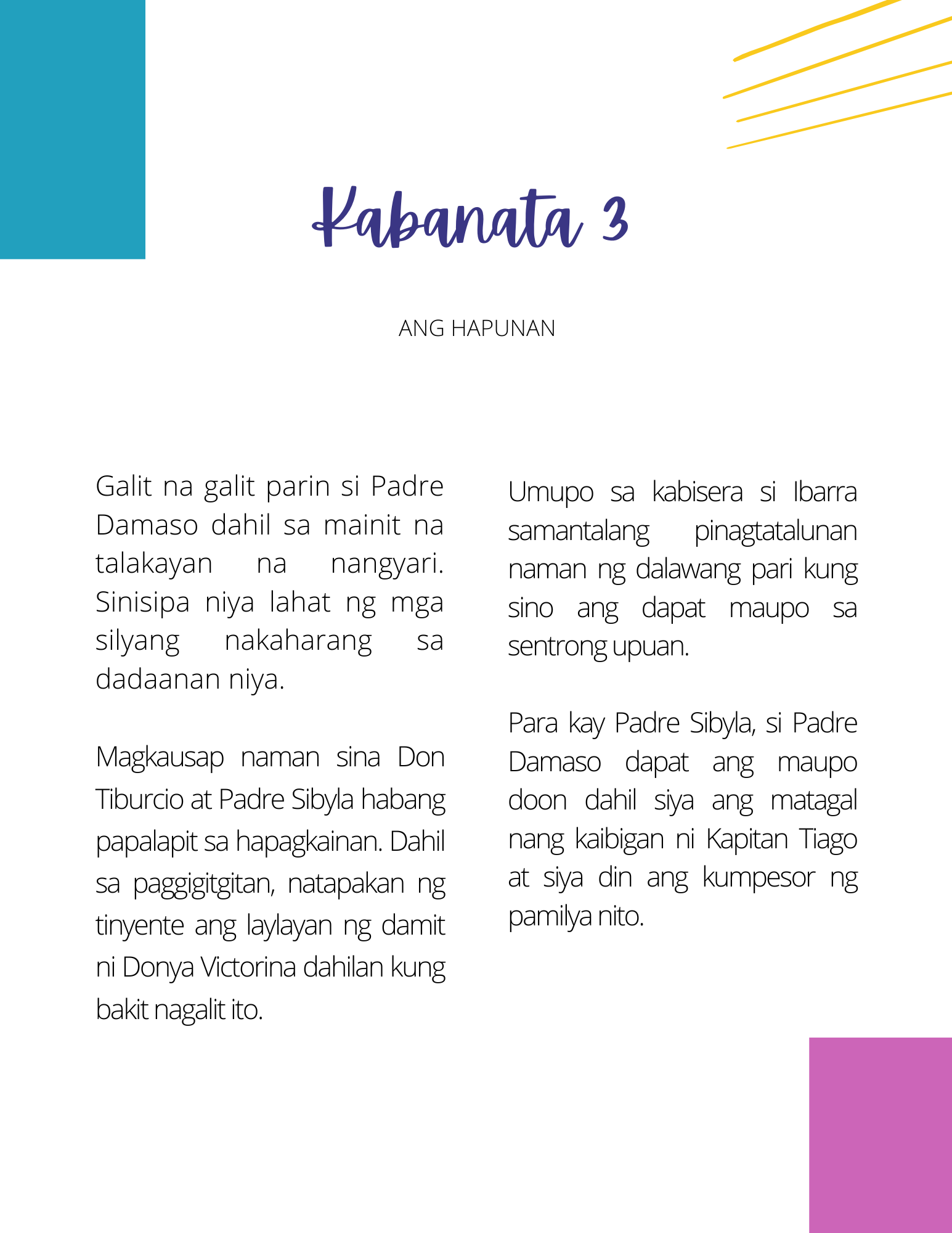 Kabanata 3

ANG HAPUNAN

Galit na galit parin si Padre Damaso dahil sa mainit na talakayan na nangyari. Sinisipa niya lahat ng mga silyang nakaharang sa dadaanan niya.

Magkausap naman sina Don Tiburcio at Padre Sibyla habang papalapit sa hapagkainan. Dahil sa paggigitgitan, natapakan ng tinyente ang laylayan ng damit ni Donya Victorina dahilan kung bakit nagalit ito.

Umupo sa kabisera si Ibarra samantalang pinagtatalunan naman ng dalawang pari kung sino ang dapat maupo sa sentrong upuan.

Para kay Padre Sibyla, si Padre Damaso dapat ang maupo doon dahil siya ang matagal nang kaibigan ni Kapitan Tiago at siya din ang kumpesor ng pamilya nito.